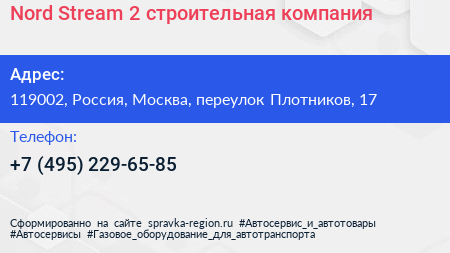 Nord Stream 2 строительная компания

Адрес:
119002, Россия, Москва, переулок Плотников, 17

Телефон:
+7 (495) 229-65-85

Сформированно на сайте spravka-region.ru #Автосервис_и_автотовары #Автосервисы #Газовое_оборудование_для_автотранспорта